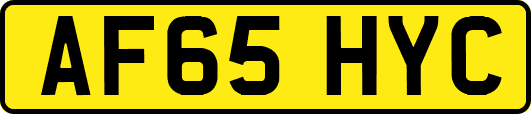 AF65 HYC